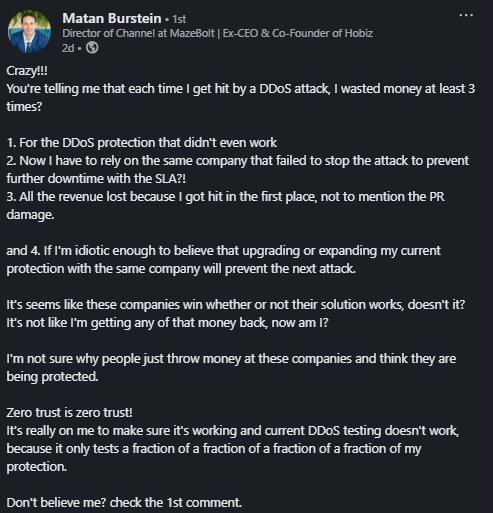 Matan Burstein • 1st
Director of Channel at MazeBolt | Ex-CEO & Co-Founder of Hobiz
2d •

...

Crazy!!!
You're telling me that each time I get hit by a DDoS attack, I wasted money at least 3 times?

1. For the DDoS protection that didn't even work
2. Now I have to rely on the same company that failed to stop the attack to prevent further downtime with the SLA?!
3. All the revenue lost because I got hit in the first place, not to mention the PR damage.

and 4. If I'm idiotic enough to believe that upgrading or expanding my current protection with the same company will prevent the next attack.

It's seems like these companies win whether or not their solution works, doesn't it? It's not like I'm getting any of that money back, now am I?

I'm not sure why people just throw money at these companies and think they are being protected.

Zero trust is zero trust!
It's really on me to make sure it's working and current DDoS testing doesn't work, because it only tests a fraction of a fraction of a fraction of a fraction of my protection.

Don't believe me? check the 1st comment.